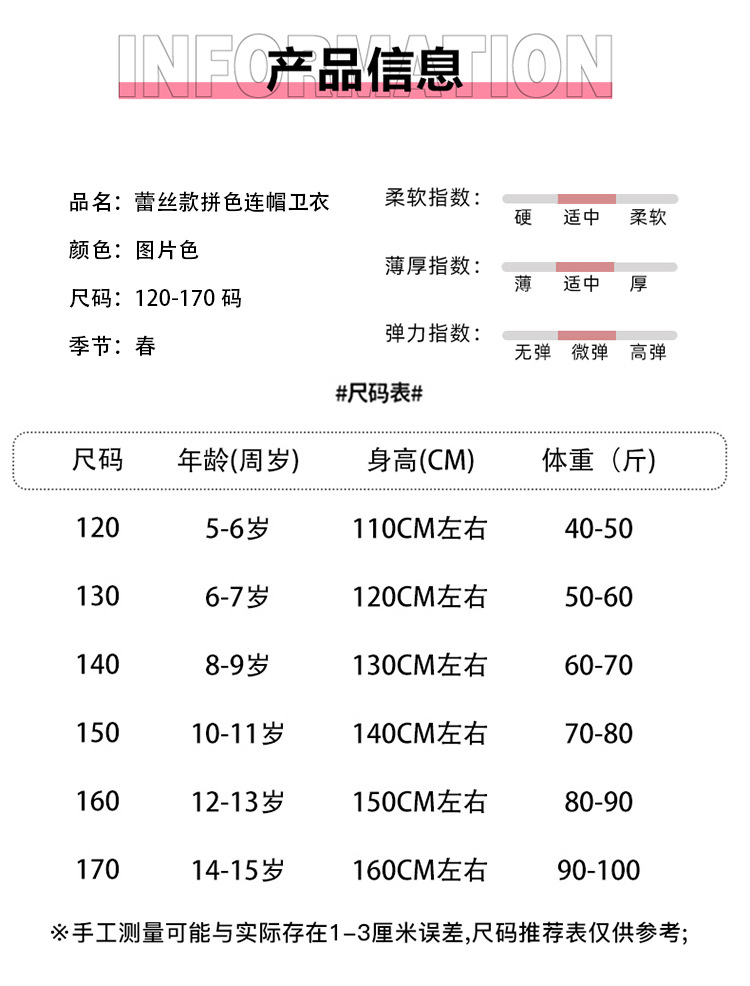 INFORMATION
产品信息

品名：蕾丝款拼色连帽卫衣
颜色：图片色
尺码：120-170码
季节：春

柔软指数：
硬 适中 柔软
薄厚指数：
薄 适中 厚
弹力指数：
无弹 微弹 高弹

#尺码表#

| 尺码 | 年龄(周岁) | 身高(CM) | 体重（斤） |
|---|---|---|---|
| 120 | 5-6岁 | 110CM左右 | 40-50 |
| 130 | 6-7岁 | 120CM左右 | 50-60 |
| 140 | 8-9岁 | 130CM左右 | 60-70 |
| 150 | 10-11岁 | 140CM左右 | 70-80 |
| 160 | 12-13岁 | 150CM左右 | 80-90 |
| 170 | 14-15岁 | 160CM左右 | 90-100 |

※手工测量可能与实际存在1-3厘米误差,尺码推荐表仅供参考;